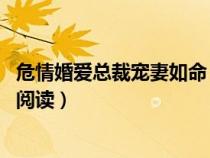 危情婚爱总裁宠妻如命
阅读）